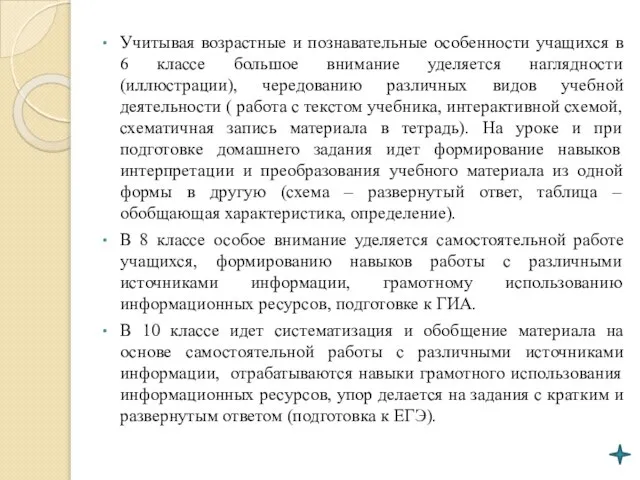 • Учитывая возрастные и познавательные особенности учащихся в 6 классе большое внимание уделяется наглядности (иллюстрации), чередованию различных видов учебной деятельности ( работа с текстом учебника, интерактивной схемой, схематичная запись материала в тетрадь). На уроке и при подготовке домашнего задания идет формирование навыков интерпретации и преобразования учебного материала из одной формы в другую (схема – развернутый ответ, таблица – обобщающая характеристика, определение).

• В 8 классе особое внимание уделяется самостоятельной работе учащихся, формированию навыков работы с различными источниками информации, грамотному использованию информационных ресурсов, подготовке к ГИА.

• В 10 классе идет систематизация и обобщение материала на основе самостоятельной работы с различными источниками информации, отрабатываются навыки грамотного использования информационных ресурсов, упор делается на задания с кратким и развернутым ответом (подготовка к ЕГЭ).